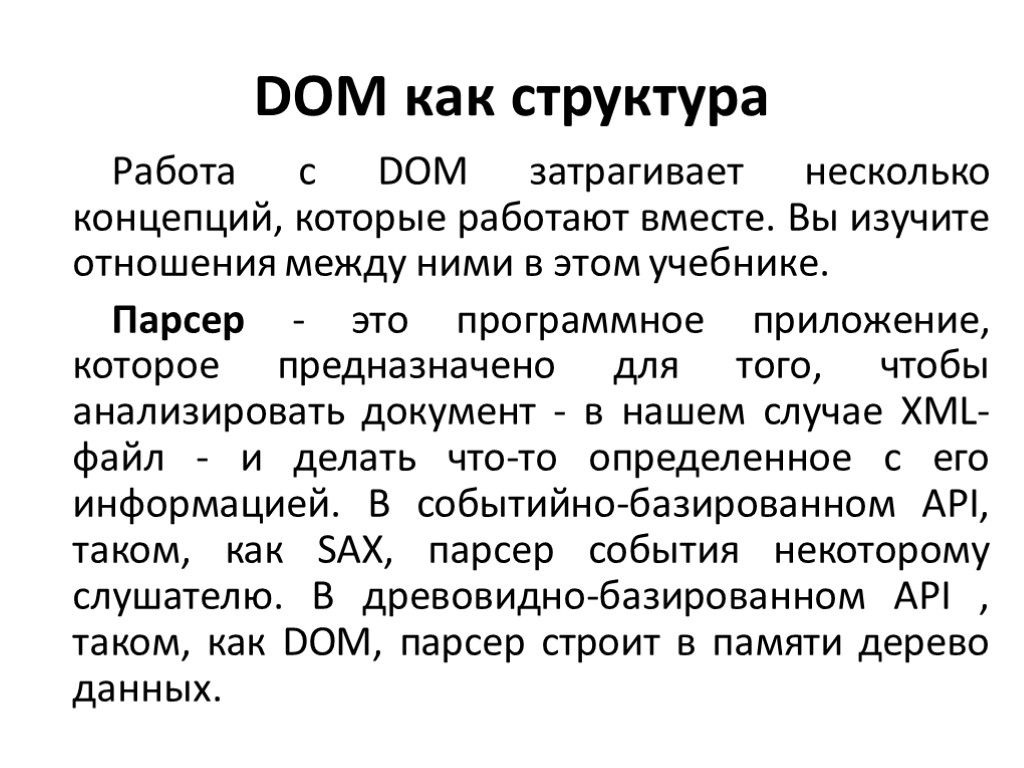 DOM как структура

Работа с DOM затрагивает несколько концепций, которые работают вместе. Вы изучите отношения между ними в этом учебнике.

Парсер - это программное приложение, которое предназначено для того, чтобы анализировать документ - в нашем случае XML-файл - и делать что-то определенное с его информацией. В событийно-базированном API, таком, как SAX, парсер события некоторому слушателю. В древовидно-базированном API , таком, как DOM, парсер строит в памяти дерево данных.